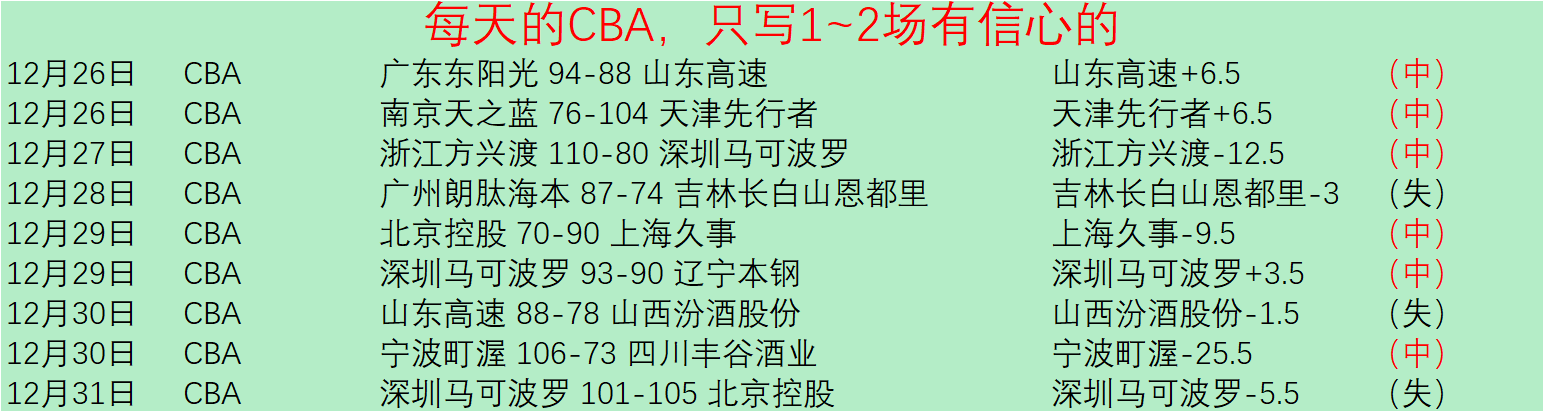 每天的CBA，只写1~2场有信心的

| | | | | |
|---|---|---|---|---|
| 12月26日 | CBA | 广东东阳光 94-88 山东高速 | 山东高速+6.5 | （中） |
| 12月26日 | CBA | 南京天之蓝 76-104 天津先行者 | 天津先行者+6.5 | （中） |
| 12月27日 | CBA | 浙江方兴渡 110-80 深圳马可波罗 | 浙江方兴渡-12.5 | （中） |
| 12月28日 | CBA | 广州朗肽海本 87-74 吉林长白山恩都里 | 吉林长白山恩都里-3 | （失） |
| 12月29日 | CBA | 北京控股 70-90 上海久事 | 上海久事-9.5 | （中） |
| 12月29日 | CBA | 深圳马可波罗 93-90 辽宁本钢 | 深圳马可波罗+3.5 | （中） |
| 12月30日 | CBA | 山东高速 88-78 山西汾酒股份 | 山西汾酒股份-1.5 | （失） |
| 12月30日 | CBA | 宁波町渥 106-73 四川丰谷酒业 | 宁波町渥-25.5 | （中） |
| 12月31日 | CBA | 深圳马可波罗 101-105 北京控股 | 深圳马可波罗-5.5 | （失） |